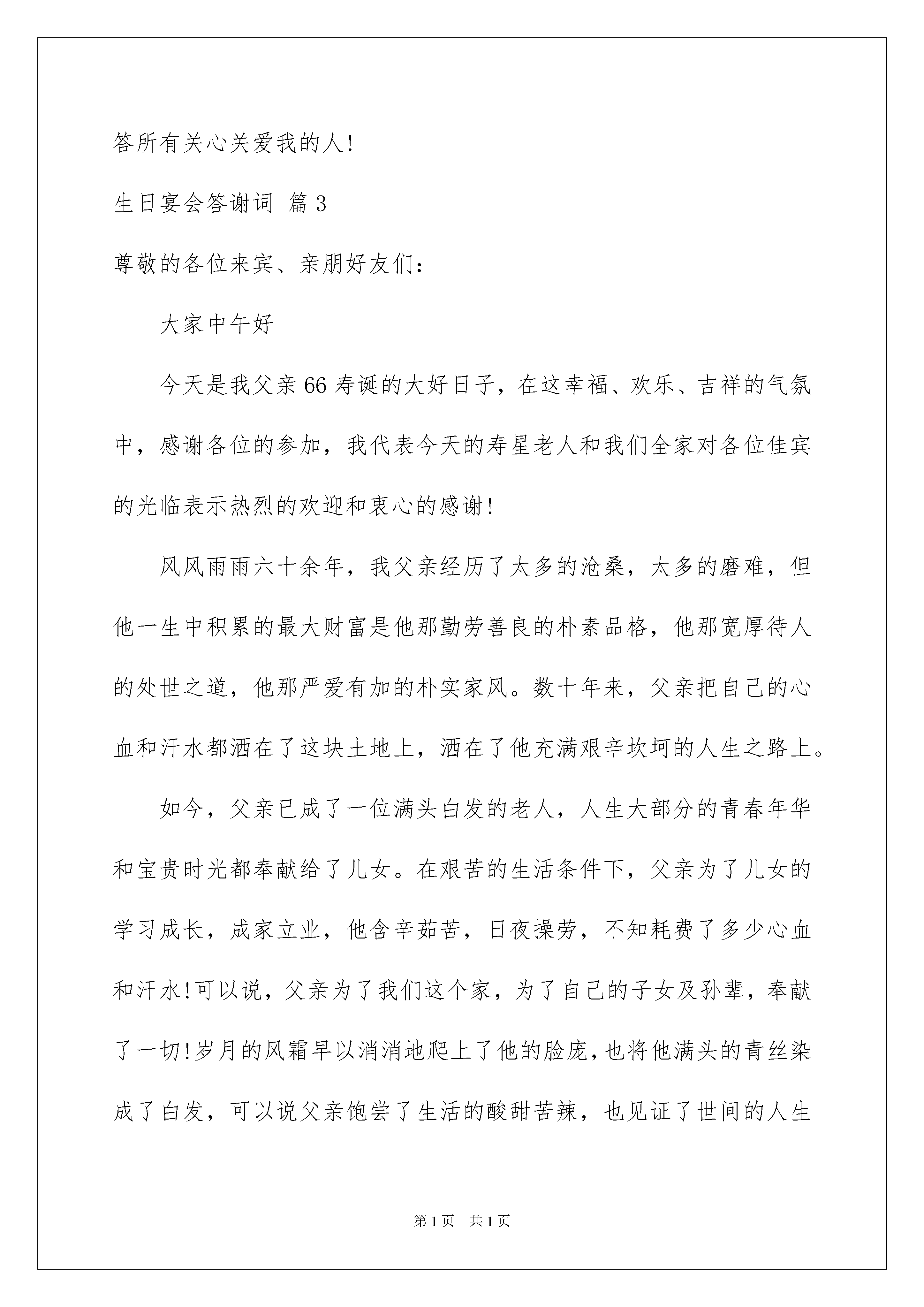 答所有关心关爱我的人!

生日宴会答谢词 篇3

尊敬的各位来宾、亲朋好友们:

大家中午好

今天是我父亲66寿诞的大好日子，在这幸福、欢乐、吉祥的气氛中，感谢各位的参加，我代表今天的寿星老人和我们全家对各位佳宾的光临表示热烈的欢迎和衷心的感谢!

风风雨雨六十余年，我父亲经历了太多的沧桑，太多的磨难，但他一生中积累的最大财富是他那勤劳善良的朴素品格，他那宽厚待人的处世之道，他那严爱有加的朴实家风。数十年来，父亲把自己的心血和汗水都洒在了这块土地上，洒在了他充满艰辛坎坷的人生之路上。

如今，父亲已成了一位满头白发的老人，人生大部分的青春年华和宝贵时光都奉献给了儿女。在艰苦的生活条件下，父亲为了儿女的学习成长，成家立业，他含辛茹苦，日夜操劳，不知耗费了多少心血和汗水!可以说，父亲为了我们这个家，为了自己的子女及孙辈，奉献了一切!岁月的风霜早以消消地爬上了他的脸庞，也将他满头的青丝染成了白发，可以说父亲饱尝了生活的酸甜苦辣，也见证了世间的人生

第1页 共1页